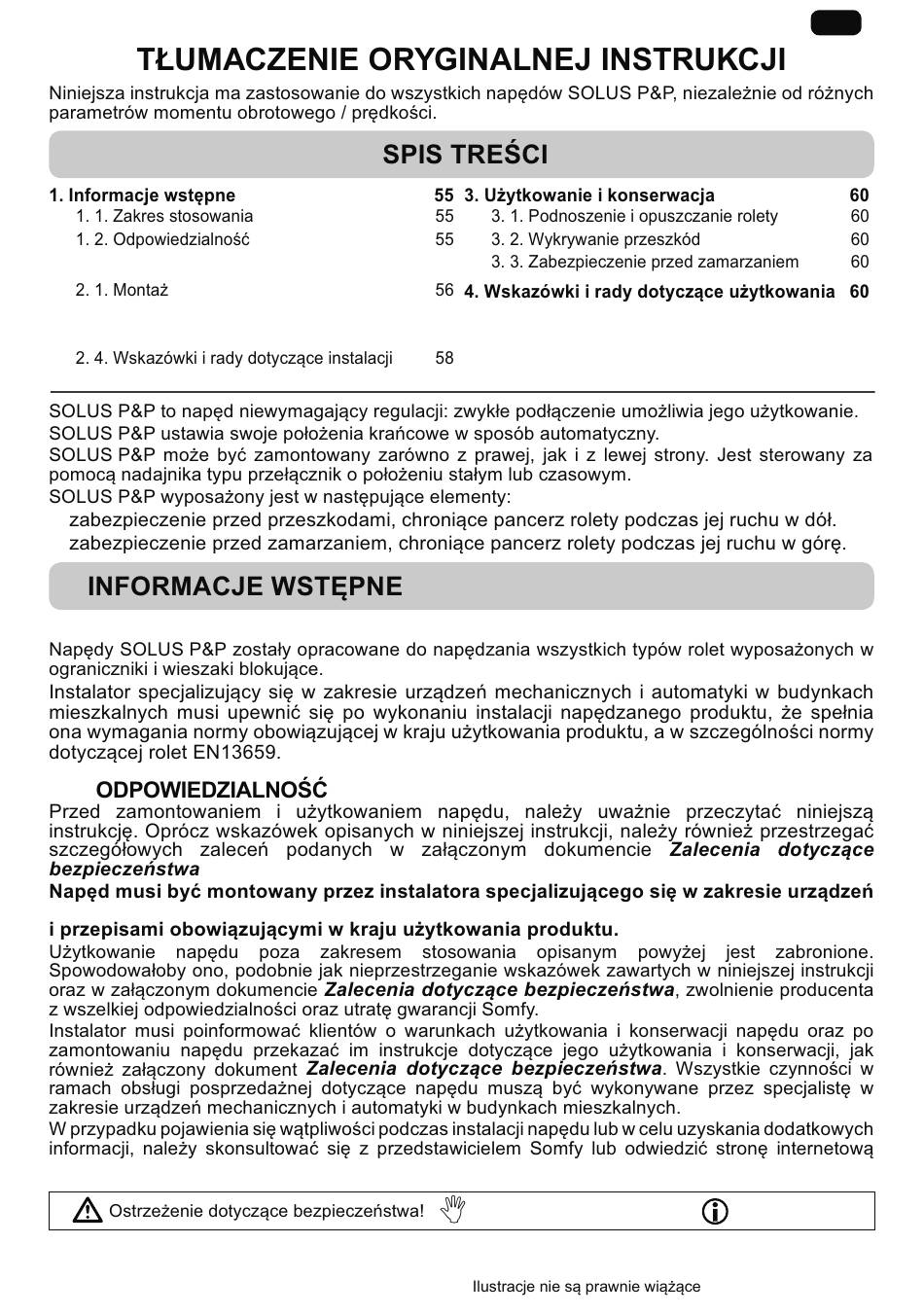 TŁUMACZENIE ORYGINALNEJ INSTRUKCJI

Niniejsza instrukcja ma zastosowanie do wszystkich napędów SOLUS P&P, niezależnie od różnych parametrów momentu obrotowego / prędkości.

SPIS TREŚCI

1. Informacje wstępne 55
1. 1. Zakres stosowania 55
1. 2. Odpowiedzialność 55

2. 1. Montaż 56

2. 4. Wskazówki i rady dotyczące instalacji 58

3. Użytkowanie i konserwacja 60
3. 1. Podnoszenie i opuszczanie rolety 60
3. 2. Wykrywanie przeszkód 60
3. 3. Zabezpieczenie przed zamarzaniem 60
4. Wskazówki i rady dotyczące użytkowania 60

SOLUS P&P to napęd niewymagający regulacji: zwykłe podłączenie umożliwia jego użytkowanie.
SOLUS P&P ustawia swoje położenia krańcowe w sposób automatyczny.
SOLUS P&P może być zamontowany zarówno z prawej, jak i z lewej strony. Jest sterowany za pomocą nadajnika typu przełącznik o położeniu stałym lub czasowym.
SOLUS P&P wyposażony jest w następujące elementy:
zabezpieczenie przed przeszkodami, chroniące pancerz rolety podczas jej ruchu w dół.
zabezpieczenie przed zamarzaniem, chroniące pancerz rolety podczas jej ruchu w górę.

INFORMACJE WSTĘPNE

Napędy SOLUS P&P zostały opracowane do napędzania wszystkich typów rolet wyposażonych w ograniczniki i wieszaki blokujące.
Instalator specjalizujący się w zakresie urządzeń mechanicznych i automatyki w budynkach mieszkalnych musi upewnić się po wykonaniu instalacji napędzanego produktu, że spełnia ona wymagania normy obowiązującej w kraju użytkowania produktu, a w szczególności normy dotyczącej rolet EN13659.

ODPOWIEDZIALNOŚĆ
Przed zamontowaniem i użytkowaniem napędu, należy uważnie przeczytać niniejszą instrukcję. Oprócz wskazówek opisanych w niniejszej instrukcji, należy również przestrzegać szczegółowych zaleceń podanych w załączonym dokumencie Zalecenia dotyczące bezpieczeństwa
Napęd musi być montowany przez instalatora specjalizującego się w zakresie urządzeń

i przepisami obowiązującymi w kraju użytkowania produktu.
Użytkowanie napędu poza zakresem stosowania opisanym powyżej jest zabronione. Spowodowałoby ono, podobnie jak nieprzestrzeganie wskazówek zawartych w niniejszej instrukcji oraz w załączonym dokumencie Zalecenia dotyczące bezpieczeństwa, zwolnienie producenta z wszelkiej odpowiedzialności oraz utratę gwarancji Somfy.
Instalator musi poinformować klientów o warunkach użytkowania i konserwacji napędu oraz po zamontowaniu napędu przekazać im instrukcje dotyczące jego użytkowania i konserwacji, jak również załączony dokument Zalecenia dotyczące bezpieczeństwa. Wszystkie czynności w ramach obsługi posprzedażnej dotyczące napędu muszą być wykonywane przez specjalistę w zakresie urządzeń mechanicznych i automatyki w budynkach mieszkalnych.
W przypadku pojawienia się wątpliwości podczas instalacji napędu lub w celu uzyskania dodatkowych informacji, należy skonsultować się z przedstawicielem Somfy lub odwiedzić stronę internetową

Ostrzeżenie dotyczące bezpieczeństwa!

Ilustracje nie są prawnie wiążące